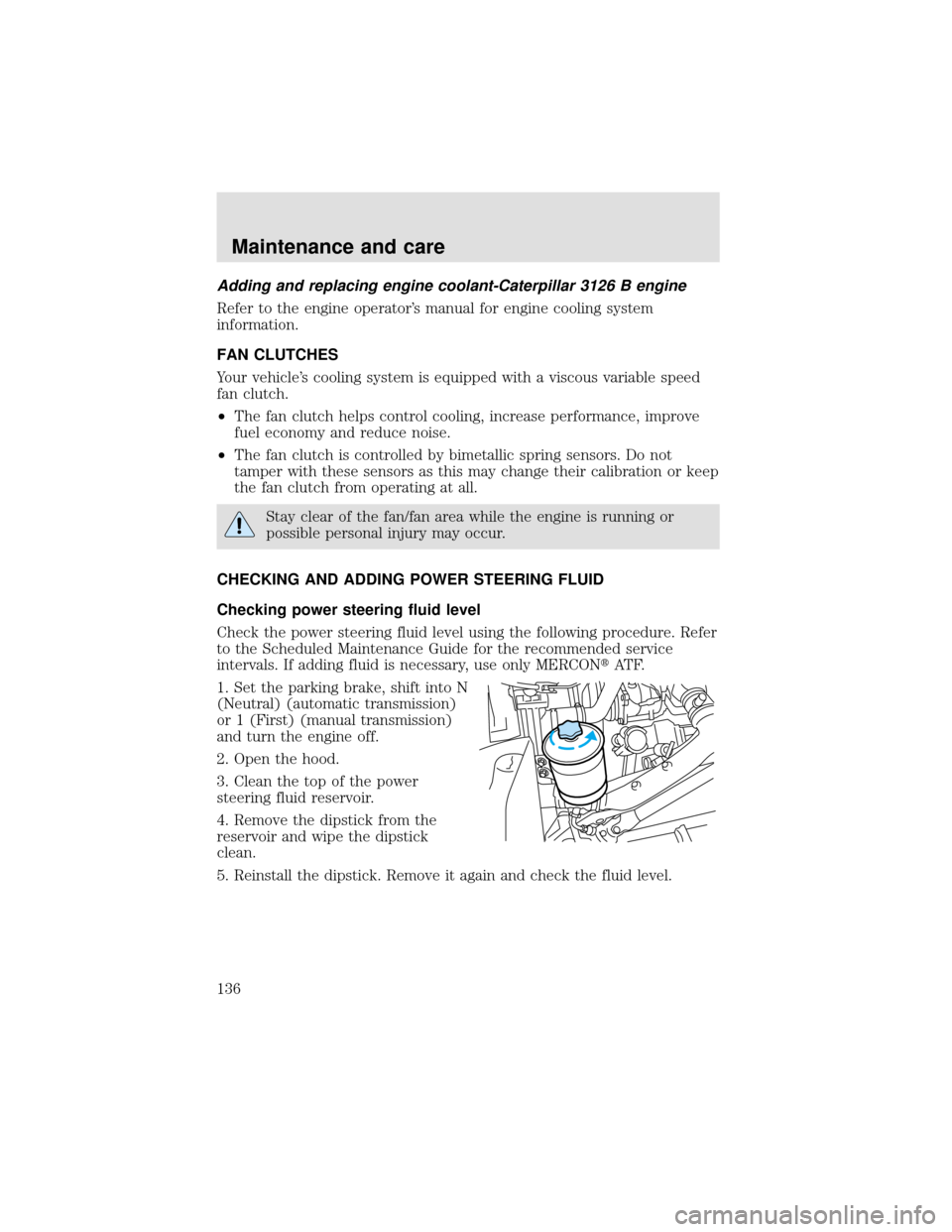 Maintenance and care

Adding and replacing engine coolant-Caterpillar 3126 B engine

Refer to the engine operator's manual for engine cooling system information.

FAN CLUTCHES

Your vehicle's cooling system is equipped with a viscous variable speed fan clutch.

• The fan clutch helps control cooling, increase performance, improve fuel economy and reduce noise.

• The fan clutch is controlled by bimetallic spring sensors. Do not tamper with these sensors as this may change their calibration or keep the fan clutch from operating at all.

Stay clear of the fan/fan area while the engine is running or possible personal injury may occur.

CHECKING AND ADDING POWER STEERING FLUID

Checking power steering fluid level

Check the power steering fluid level using the following procedure. Refer to the Scheduled Maintenance Guide for the recommended service intervals. If adding fluid is necessary, use only MERCON® ATF.

1. Set the parking brake, shift into N (Neutral) (automatic transmission) or 1 (First) (manual transmission) and turn the engine off.

2. Open the hood.

3. Clean the top of the power steering fluid reservoir.

4. Remove the dipstick from the reservoir and wipe the dipstick clean.

5. Reinstall the dipstick. Remove it again and check the fluid level.

136

carmanualsonline.info